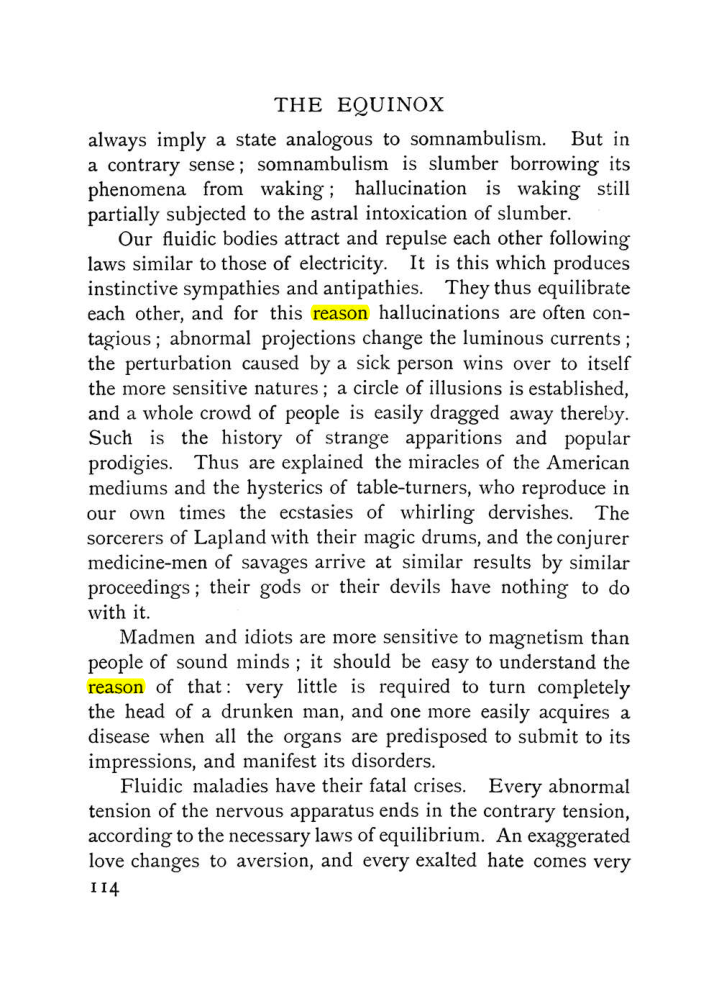 THE EQUINOX

always imply a state analogous to somnambulism. But in a contrary sense; somnambulism is slumber borrowing its phenomena from waking; hallucination is waking still partially subjected to the astral intoxication of slumber.

Our fluidic bodies attract and repulse each other following laws similar to those of electricity. It is this which produces instinctive sympathies and antipathies. They thus equilibrate each other, and for this reason hallucinations are often contagious; abnormal projections change the luminous currents; the perturbation caused by a sick person wins over to itself the more sensitive natures; a circle of illusions is established, and a whole crowd of people is easily dragged away thereby. Such is the history of strange apparitions and popular prodigies. Thus are explained the miracles of the American mediums and the hysterics of table-turners, who reproduce in our own times the ecstasies of whirling dervishes. The sorcerers of Lapland with their magic drums, and the conjurer medicine-men of savages arrive at similar results by similar proceedings; their gods or their devils have nothing to do with it.

Madmen and idiots are more sensitive to magnetism than people of sound minds; it should be easy to understand the reason of that: very little is required to turn completely the head of a drunken man, and one more easily acquires a disease when all the organs are predisposed to submit to its impressions, and manifest its disorders.

Fluidic maladies have their fatal crises. Every abnormal tension of the nervous apparatus ends in the contrary tension, according to the necessary laws of equilibrium. An exaggerated love changes to aversion, and every exalted hate comes very

114